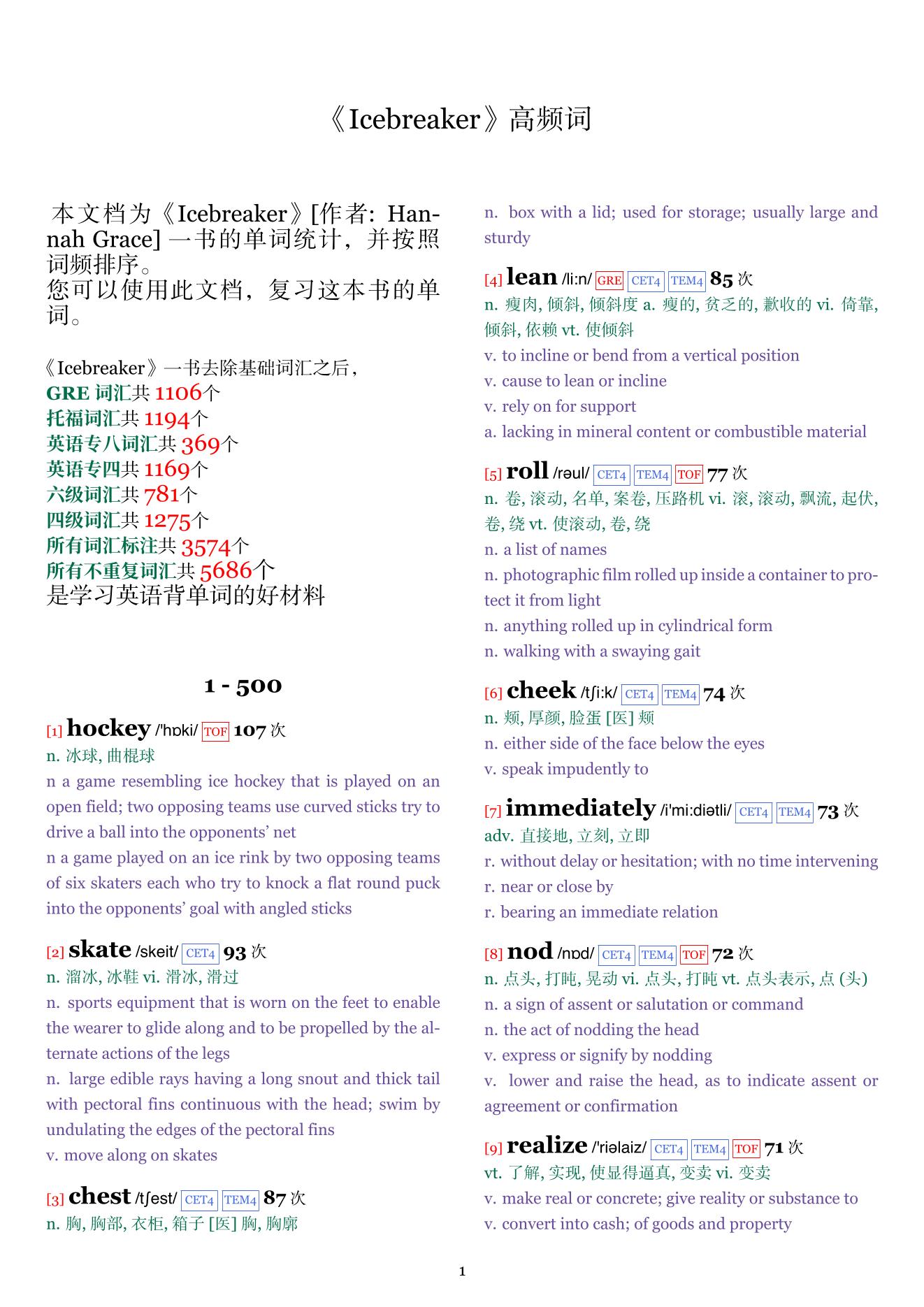 《Icebreaker》高频词

本文档为《Icebreaker》[作者: Hannah Grace] 一书的单词统计，并按照词频排序。
您可以使用此文档，复习这本书的单词。

《Icebreaker》一书去除基础词汇之后，
GRE 词汇共 1106个
托福词汇共 1194个
英语专八词汇共 369个
英语专四共 1169个
六级词汇共 781个
四级词汇共 1275个
所有词汇标注共 3574个
所有不重复词汇共 5686个
是学习英语背单词的好材料

1 - 500

[1] hockey /'hɒki/ TOF 107 次
n. 冰球, 曲棍球
n a game resembling ice hockey that is played on an open field; two opposing teams use curved sticks try to drive a ball into the opponents' net
n a game played on an ice rink by two opposing teams of six skaters each who try to knock a flat round puck into the opponents' goal with angled sticks

[2] skate /skeit/ CET4 93 次
n. 溜冰, 冰鞋 vi. 滑冰, 滑过
n. sports equipment that is worn on the feet to enable the wearer to glide along and to be propelled by the alternate actions of the legs
n. large edible rays having a long snout and thick tail with pectoral fins continuous with the head; swim by undulating the edges of the pectoral fins
v. move along on skates

[3] chest /tʃest/ CET4 TEM4 87 次
n. 胸, 胸部, 衣柜, 箱子 [医] 胸, 胸廓
n. box with a lid; used for storage; usually large and sturdy

[4] lean /li:n/ GRE CET4 TEM4 85 次
n. 瘦肉, 倾斜, 倾斜度 a. 瘦的, 贫乏的, 歉收的 vi. 倚靠, 倾斜, 依赖 vt. 使倾斜
v. to incline or bend from a vertical position
v. cause to lean or incline
v. rely on for support
a. lacking in mineral content or combustible material

[5] roll /rəul/ CET4 TEM4 TOF 77 次
n. 卷, 滚动, 名单, 案卷, 压路机 vi. 滚, 滚动, 飘流, 起伏, 卷, 绕 vt. 使滚动, 卷, 绕
n. a list of names
n. photographic film rolled up inside a container to protect it from light
n. anything rolled up in cylindrical form
n. walking with a swaying gait

[6] cheek /tʃi:k/ CET4 TEM4 74 次
n. 颊, 厚颜, 脸蛋 [医] 颊
n. either side of the face below the eyes
v. speak impudently to

[7] immediately /i'mi:diətli/ CET4 TEM4 73 次
adv. 直接地, 立刻, 立即
r. without delay or hesitation; with no time intervening
r. near or close by
r. bearing an immediate relation

[8] nod /nɒd/ CET4 TEM4 TOF 72 次
n. 点头, 打盹, 晃动 vi. 点头, 打盹 vt. 点头表示, 点 (头)
n. a sign of assent or salutation or command
n. the act of nodding the head
v. express or signify by nodding
v. lower and raise the head, as to indicate assent or agreement or confirmation

[9] realize /'riəlaiz/ CET4 TEM4 TOF 71 次
vt. 了解, 实现, 使显得逼真, 变卖 vi. 变卖
v. make real or concrete; give reality or substance to
v. convert into cash; of goods and property

1